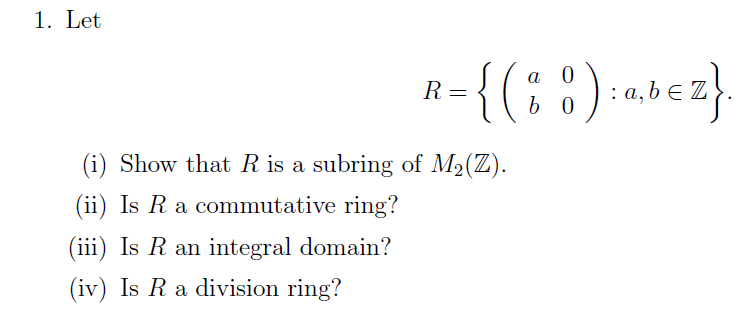 1. Let

$$R = \left\{ \begin{pmatrix} a & 0 \\ b & 0 \end{pmatrix} : a, b \in \mathbb{Z} \right\}.$$

(i) Show that $R$ is a subring of $M_2(\mathbb{Z})$.

(ii) Is $R$ a commutative ring?

(iii) Is $R$ an integral domain?

(iv) Is $R$ a division ring?